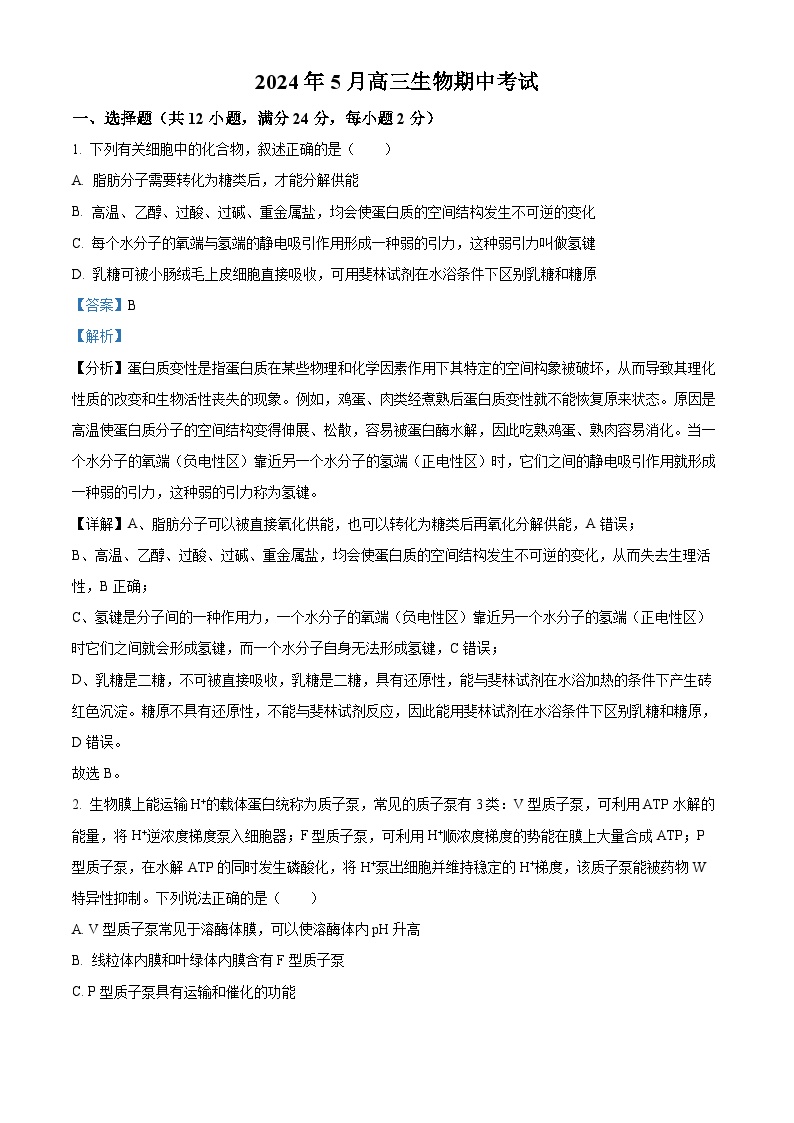 2024年5月高三生物期中考试

一、选择题（共12小题，满分24分，每小题2分）

1. 下列有关细胞中的化合物，叙述正确的是（　　）

A. 脂肪分子需要转化为糖类后，才能分解供能

B. 高温、乙醇、过酸、过碱、重金属盐，均会使蛋白质的空间结构发生不可逆的变化

C. 每个水分子的氧端与氢端的静电吸引作用形成一种弱的引力，这种弱引力叫做氢键

D. 乳糖可被小肠绒毛上皮细胞直接吸收，可用斐林试剂在水浴条件下区别乳糖和糖原

【答案】B

【解析】

【分析】蛋白质变性是指蛋白质在某些物理和化学因素作用下其特定的空间构象被破坏，从而导致其理化性质的改变和生物活性丧失的现象。例如，鸡蛋、肉类经煮熟后蛋白质变性就不能恢复原来状态。原因是高温使蛋白质分子的空间结构变得伸展、松散，容易被蛋白酶水解，因此吃熟鸡蛋、熟肉容易消化。当一个水分子的氧端（负电性区）靠近另一个水分子的氢端（正电性区）时，它们之间的静电吸引作用就形成一种弱的引力，这种弱的引力称为氢键。

【详解】A、脂肪分子可以被直接氧化供能，也可以转化为糖类后再氧化分解供能，A错误；

B、高温、乙醇、过酸、过碱、重金属盐，均会使蛋白质的空间结构发生不可逆的变化，从而失去生理活性，B正确；

C、氢键是分子间的一种作用力，一个水分子的氧端（负电性区）靠近另一个水分子的氢端（正电性区）时它们之间就会形成氢键，而一个水分子自身无法形成氢键，C错误；

D、乳糖是二糖，不可被直接吸收，乳糖是二糖，具有还原性，能与斐林试剂在水浴加热的条件下产生砖红色沉淀。糖原不具有还原性，不能与斐林试剂反应，因此能用斐林试剂在水浴条件下区别乳糖和糖原，D错误。

故选B。

2. 生物膜上能运输$H^+$的载体蛋白统称为质子泵，常见的质子泵有3类：V型质子泵，可利用ATP水解的能量，将$H^+$逆浓度梯度泵入细胞器；F型质子泵，可利用$H^+$顺浓度梯度的势能在膜上大量合成ATP；P型质子泵，在水解ATP的同时发生磷酸化，将$H^+$泵出细胞并维持稳定的$H^+$梯度，该质子泵能被药物W特异性抑制。下列说法正确的是（　　）

A. V型质子泵常见于溶酶体膜，可以使溶酶体内pH升高

B. 线粒体内膜和叶绿体内膜含有F型质子泵

C. P型质子泵具有运输和催化的功能